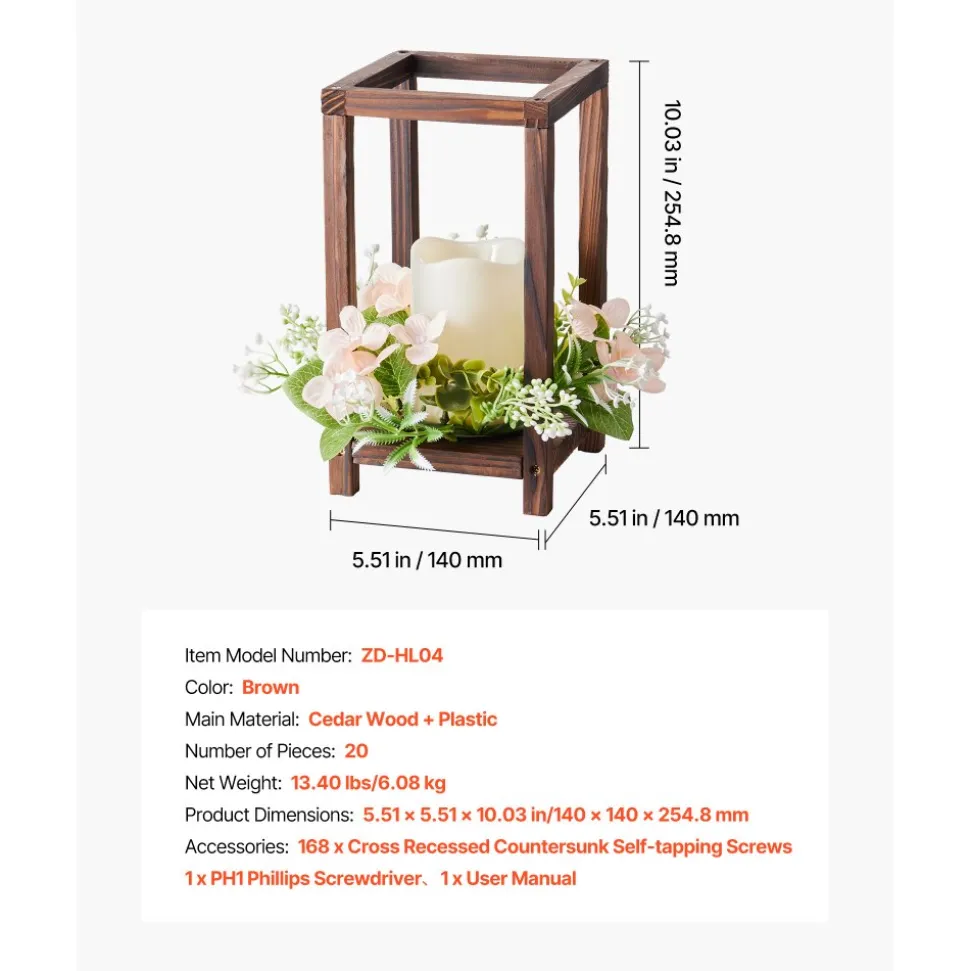 10.03 in / 254.8 mm

5.51 in / 140 mm

5.51 in / 140 mm

Item Model Number: ZD-HL04
Color: Brown
Main Material: Cedar Wood + Plastic
Number of Pieces: 20
Net Weight: 13.40 lbs/6.08 kg
Product Dimensions: 5.51 × 5.51 × 10.03 in/140 × 140 × 254.8 mm
Accessories: 168 x Cross Recessed Countersunk Self-tapping Screws
1 x PH1 Phillips Screwdriver、1 x User Manual